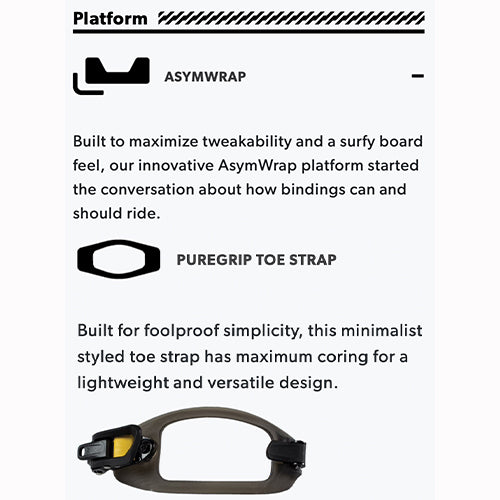 Platform

ASYMWRAP

−

Built to maximize tweakability and a surfy board feel, our innovative AsymWrap platform started the conversation about how bindings can and should ride.

PUREGRIP TOE STRAP

Built for foolproof simplicity, this minimalist styled toe strap has maximum coring for a lightweight and versatile design.